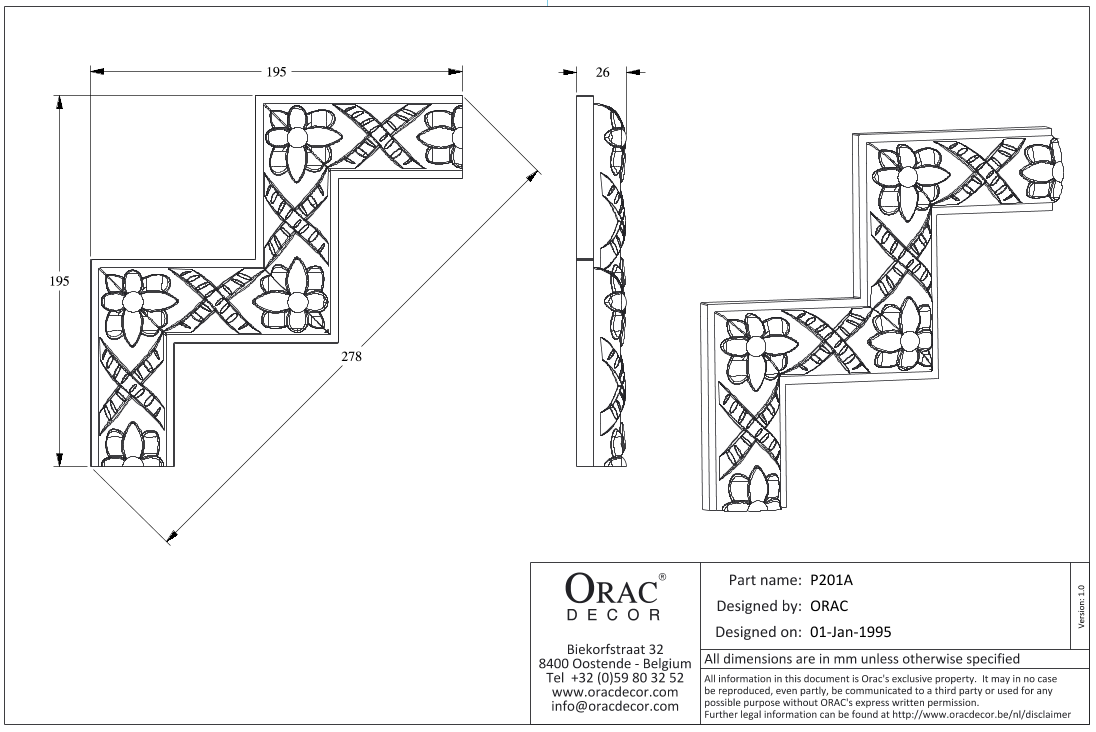 195

26

195

278

ORAC®
DECOR

Biekorfstraat 32
8400 Oostende - Belgium
Tel +32 (0)59 80 32 52
www.oracdecor.com
info@oracdecor.com

Part name: P201A

Designed by: ORAC

Designed on: 01-Jan-1995

Version: 1.0

All dimensions are in mm unless otherwise specified

All information in this document is Orac's exclusive property. It may in no case be reproduced, even partly, be communicated to a third party or used for any possible purpose without ORAC's express written permission.
Further legal information can be found at http://www.oracdecor.be/nl/disclaimer